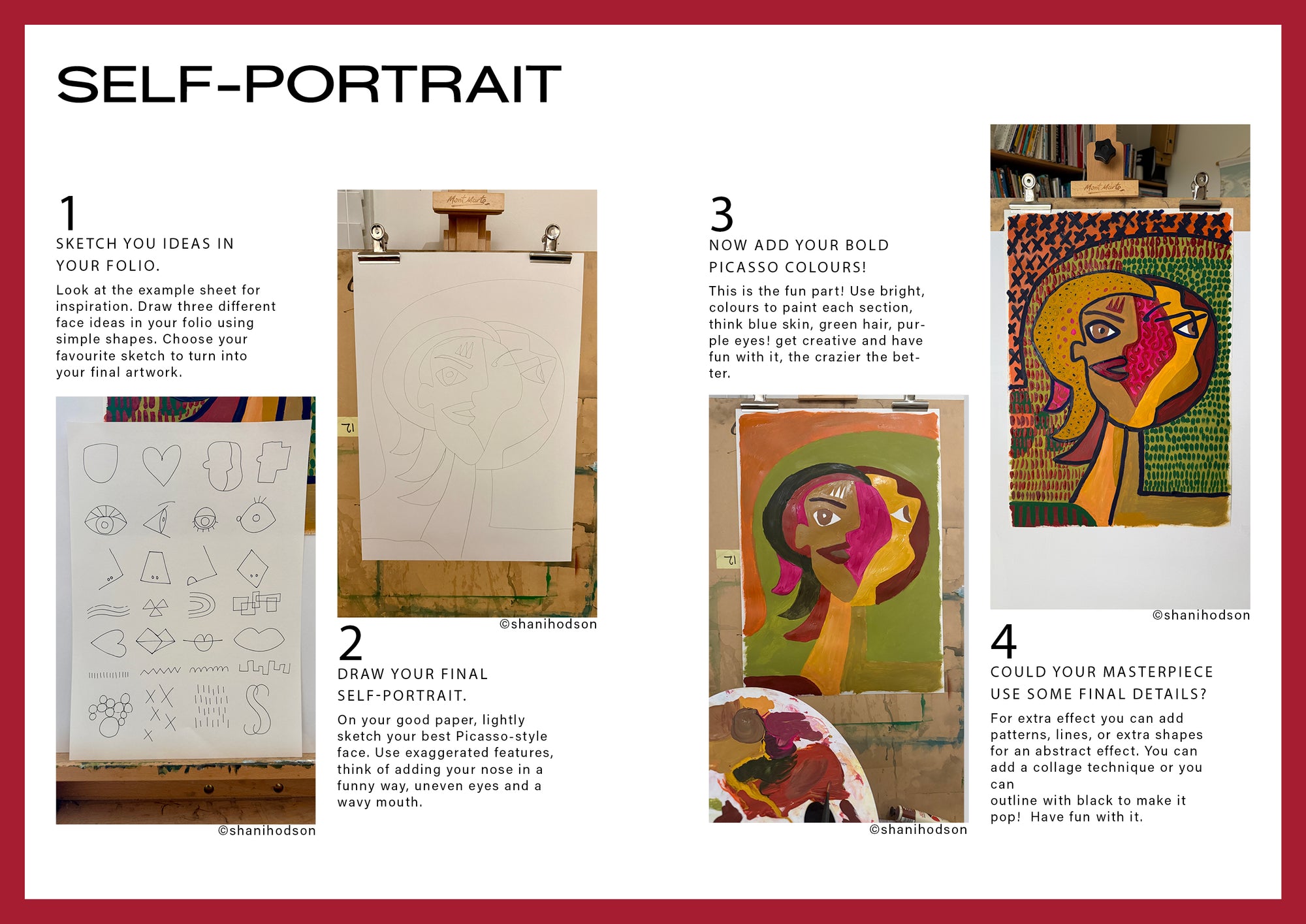 SELF-PORTRAIT

1

SKETCH YOU IDEAS IN YOUR FOLIO.

Look at the example sheet for inspiration. Draw three different face ideas in your folio using simple shapes. Choose your favourite sketch to turn into your final artwork.

©shanihodson

©shanihodson

2

DRAW YOUR FINAL SELF-PORTRAIT.

On your good paper, lightly sketch your best Picasso-style face. Use exaggerated features, think of adding your nose in a funny way, uneven eyes and a wavy mouth.

3

NOW ADD YOUR BOLD PICASSO COLOURS!

This is the fun part! Use bright, colours to paint each section, think blue skin, green hair, purple eyes! get creative and have fun with it, the crazier the better.

©shanihodson

©shanihodson

4

COULD YOUR MASTERPIECE USE SOME FINAL DETAILS?

For extra effect you can add patterns, lines, or extra shapes for an abstract effect. You can add a collage technique or you can

outline with black to make it pop!  Have fun with it.